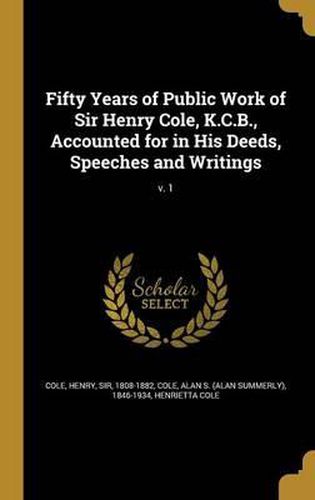 Fifty Years of Public Work of Sir Henry Cole, K.C.B., Accounted for in His Deeds, Speeches and Writings

v. 1

Scholar SELECT

COLE, HENRY, SIR, 1808-1882, COLE, ALAN S. (ALAN SUMMERLY), 1846-1934, HENRIETTA COLE